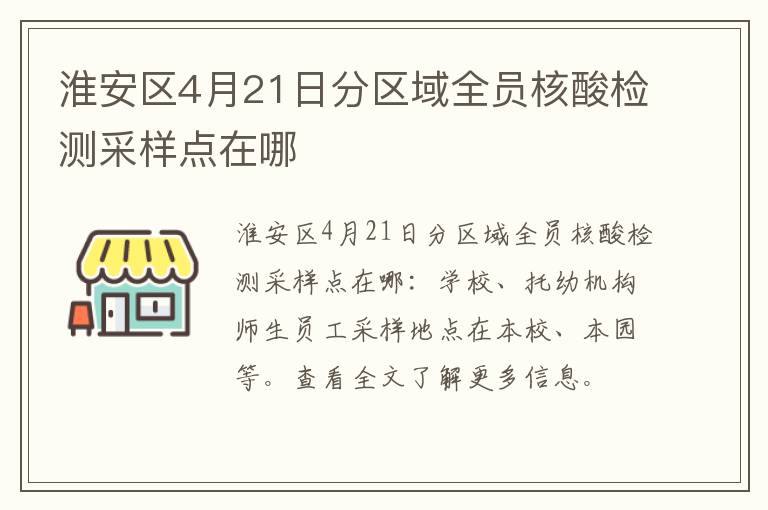 淮安区4月21日分区域全员核酸检测采样点在哪

淮安区4月21日分区域全员核酸检测采样点在哪：学校、托幼机构师生员工采样地点在本校、本园等。查看全文了解更多信息。